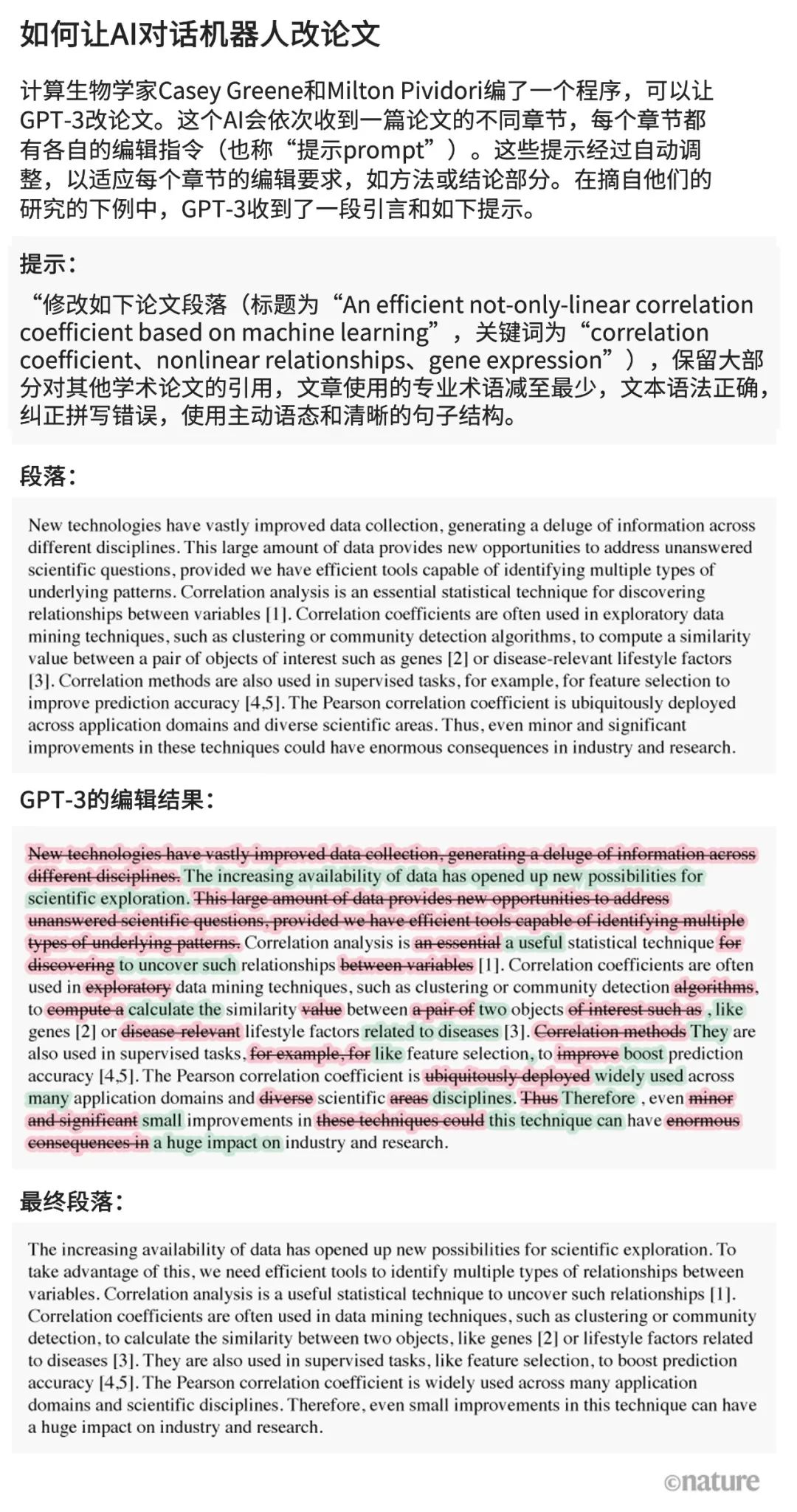 如何让AI对话机器人改论文

计算生物学家Casey Greene和Milton Pividori编了一个程序，可以让GPT-3改论文。这个AI会依次收到一篇论文的不同章节，每个章节都有各自的编辑指令（也称“提示prompt”）。这些提示经过自动调整，以适应每个章节的编辑要求，如方法或结论部分。在摘自他们的研究的下例中，GPT-3收到了一段引言和如下提示。

提示：

“修改如下论文段落（标题为“An efficient not-only-linear correlation coefficient based on machine learning”，关键词为“correlation coefficient、nonlinear relationships、gene expression”），保留大部分对其他学术论文的引用，文章使用的专业术语减至最少，文本语法正确，纠正拼写错误，使用主动语态和清晰的句子结构。

段落：

New technologies have vastly improved data collection, generating a deluge of information across different disciplines. This large amount of data provides new opportunities to address unanswered scientific questions, provided we have efficient tools capable of identifying multiple types of underlying patterns. Correlation analysis is an essential statistical technique for discovering relationships between variables [1]. Correlation coefficients are often used in exploratory data mining techniques, such as clustering or community detection algorithms, to compute a similarity value between a pair of objects of interest such as genes [2] or disease-relevant lifestyle factors [3]. Correlation methods are also used in supervised tasks, for example, for feature selection to improve prediction accuracy [4,5]. The Pearson correlation coefficient is ubiquitously deployed across application domains and diverse scientific areas. Thus, even minor and significant improvements in these techniques could have enormous consequences in industry and research.

GPT-3的编辑结果：

New technologies have vastly improved data collection, generating a deluge of information across different disciplines. The increasing availability of data has opened up new possibilities for scientific exploration. This large amount of data provides new opportunities to address unanswered scientific questions, provided we have efficient tools capable of identifying multiple types of underlying patterns. Correlation analysis is an essential a useful statistical technique for discovering to uncover such relationships between variables [1]. Correlation coefficients are often used in exploratory data mining techniques, such as clustering or community detection algorithms, to compute a calculate the similarity value between a pair of two objects of interest such as , like genes [2] or disease-relevant lifestyle factors related to diseases [3]. Correlation methods They are also used in supervised tasks, for example, for like feature selection, to improve boost prediction accuracy [4,5]. The Pearson correlation coefficient is ubiquitously deployed widely used across many application domains and diverse scientific areas disciplines. Thus Therefore , even minor and significant small improvements in these techniques could this technique can have enormous consequences in a huge impact on industry and research.

最终段落：

The increasing availability of data has opened up new possibilities for scientific exploration. To take advantage of this, we need efficient tools to identify multiple types of relationships between variables. Correlation analysis is a useful statistical technique to uncover such relationships [1]. Correlation coefficients are often used in data mining techniques, such as clustering or community detection, to calculate the similarity between two objects, like genes [2] or lifestyle factors related to diseases [3]. They are also used in supervised tasks, like feature selection, to boost prediction accuracy [4,5]. The Pearson correlation coefficient is widely used across many application domains and scientific disciplines. Therefore, even small improvements in this technique can have a huge impact on industry and research.

©nature